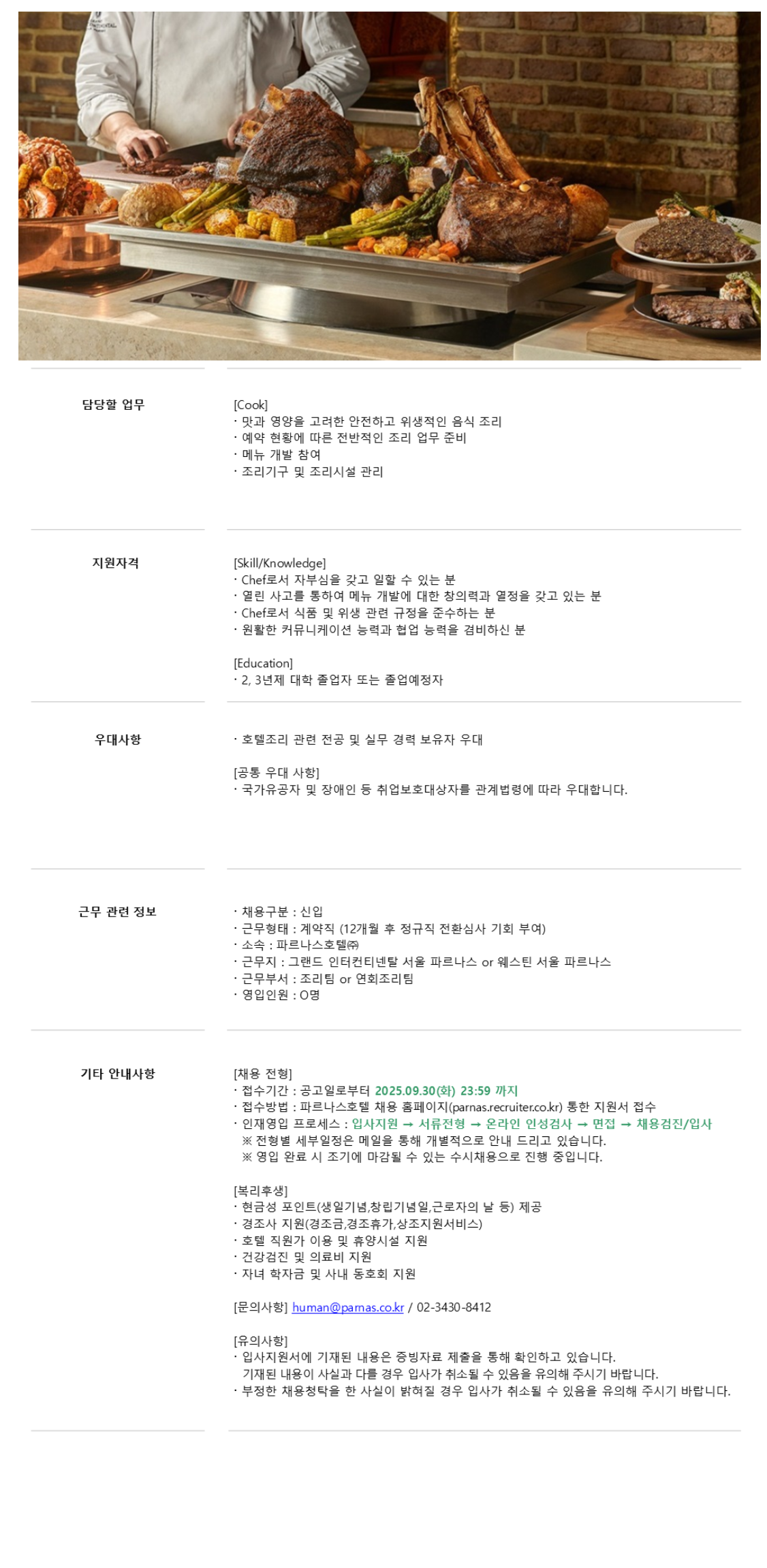 담당할 업무

[Cook]
· 맛과 영양을 고려한 안전하고 위생적인 음식 조리
· 예약 현황에 따른 전반적인 조리 업무 준비
· 메뉴 개발 참여
· 조리기구 및 조리시설 관리

지원자격

[Skill/Knowledge]
· Chef로서 자부심을 갖고 일할 수 있는 분
· 열린 사고를 통하여 메뉴 개발에 대한 창의력과 열정을 갖고 있는 분
· Chef로서 식품 및 위생 관련 규정을 준수하는 분
· 원활한 커뮤니케이션 능력과 협업 능력을 겸비하신 분

[Education]
· 2, 3년제 대학 졸업자 또는 졸업예정자

우대사항

· 호텔조리 관련 전공 및 실무 경력 보유자 우대

[공통 우대 사항]
· 국가유공자 및 장애인 등 취업보호대상자를 관계법령에 따라 우대합니다.

근무 관련 정보

· 채용구분 : 신입
· 근무형태 : 계약직 (12개월 후 정규직 전환심사 기회 부여)
· 소속 : 파르나스호텔㈜
· 근무지 : 그랜드 인터컨티넨탈 서울 파르나스 or 웨스틴 서울 파르나스
· 근무부서 : 조리팀 or 연회조리팀
· 영입인원 : O명

기타 안내사항

[채용 전형]
· 접수기간 : 공고일로부터 2025.09.30(화) 23:59 까지
· 접수방법 : 파르나스호텔 채용 홈페이지(parnas.recruiter.co.kr) 통한 지원서 접수
· 인재영입 프로세스 : 입사지원 → 서류전형 → 온라인 인성검사 → 면접 → 채용검진/입사
※ 전형별 세부일정은 메일을 통해 개별적으로 안내 드리고 있습니다.
※ 영입 완료 시 조기에 마감될 수 있는 수시채용으로 진행 중입니다.

[복리후생]
· 현금성 포인트(생일기념,창립기념일,근로자의 날 등) 제공
· 경조사 지원(경조금,경조휴가,상조지원서비스)
· 호텔 직원가 이용 및 휴양시설 지원
· 건강검진 및 의료비 지원
· 자녀 학자금 및 사내 동호회 지원

[문의사항] human@parnas.co.kr / 02-3430-8412

[유의사항]
· 입사지원서에 기재된 내용은 증빙자료 제출을 통해 확인하고 있습니다.
기재된 내용이 사실과 다를 경우 입사가 취소될 수 있음을 유의해 주시기 바랍니다.
· 부정한 채용청탁을 한 사실이 밝혀질 경우 입사가 취소될 수 있음을 유의해 주시기 바랍니다.